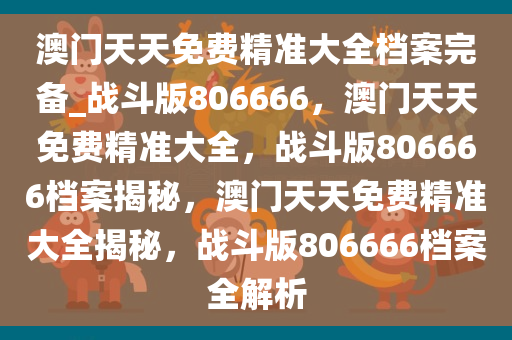 澳门天天免费精准大全档案完备_战斗版806666，澳门天天免费精准大全，战斗版806666档案揭秘，澳门天天免费精准大全揭秘，战斗版806666档案全解析